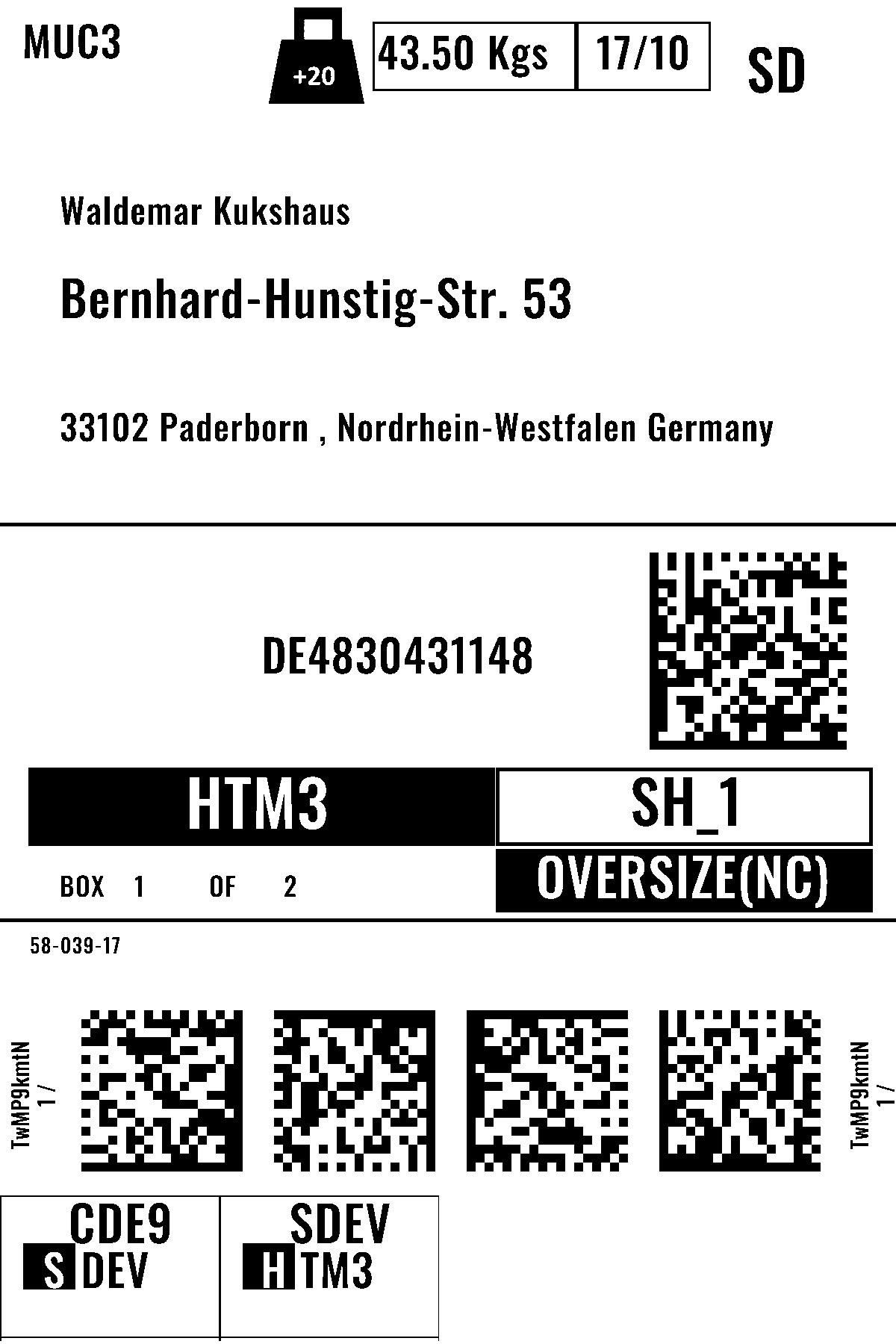 MUC3

+20

43.50 Kgs

17/10

SD

Waldemar Kukshaus

Bernhard-Hunstig-Str. 53

33102 Paderborn , Nordrhein-Westfalen Germany

DE4830431148

HTM3

SH_1

BOX 1 OF 2

OVERSIZE(NC)

58-039-17

TwMP9kmtN
1 /

TwMP9kmtN
1 /

CDE9
S DEV

SDEV
H TM3